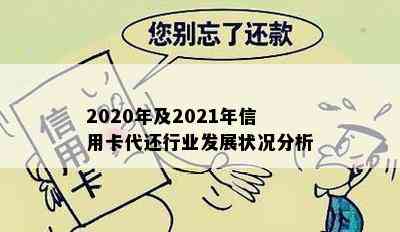 您别忘了还款

信用卡

2020年及2021年信用卡代还行业发展状况分析